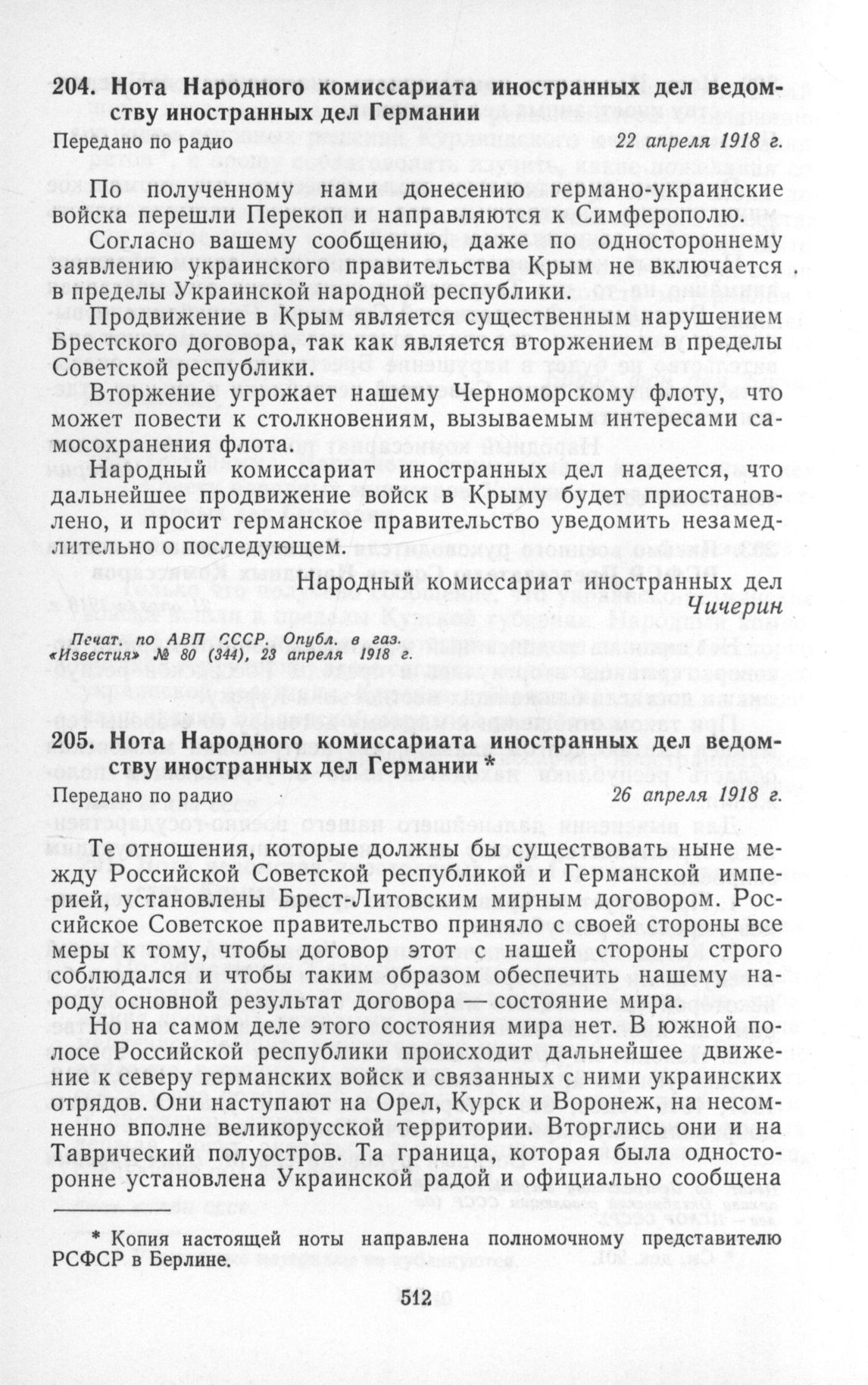 204. Нота Народного комиссариата иностранных дел ведомству иностранных дел Германии

Передано по радио 22 апреля 1918 г.

По полученному нами донесению германо-украинские войска перешли Перекоп и направляются к Симферополю.

Согласно вашему сообщению, даже по одностороннему заявлению украинского правительства Крым не включается в пределы Украинской народной республики.

Продвижение в Крым является существенным нарушением Брестского договора, так как является вторжением в пределы Советской республики.

Вторжение угрожает нашему Черноморскому флоту, что может повести к столкновениям, вызываемым интересами самосохранения флота.

Народный комиссариат иностранных дел надеется, что дальнейшее продвижение войск в Крыму будет приостановлено, и просит германское правительство уведомить незамедлительно о последующем.

Народный комиссариат иностранных дел
Чичерин

Печат. по АВП СССР. Опубл. в газ. «Известия» № 80 (344), 23 апреля 1918 г.

205. Нота Народного комиссариата иностранных дел ведомству иностранных дел Германии *

Передано по радио 26 апреля 1918 г.

Те отношения, которые должны бы существовать ныне между Российской Советской республикой и Германской империей, установлены Брест-Литовским мирным договором. Российское Советское правительство приняло с своей стороны все меры к тому, чтобы договор этот с нашей стороны строго соблюдался и чтобы таким образом обеспечить нашему народу основной результат договора — состояние мира.

Но на самом деле этого состояния мира нет. В южной полосе Российской республики происходит дальнейшее движение к северу германских войск и связанных с ними украинских отрядов. Они наступают на Орел, Курск и Воронеж, на несомненно вполне великорусской территории. Вторглись они и на Таврический полуостров. Та граница, которая была односторонне установлена Украинской радой и официально сообщена

* Копия настоящей ноты направлена полномочному представителю РСФСР в Берлине.

512